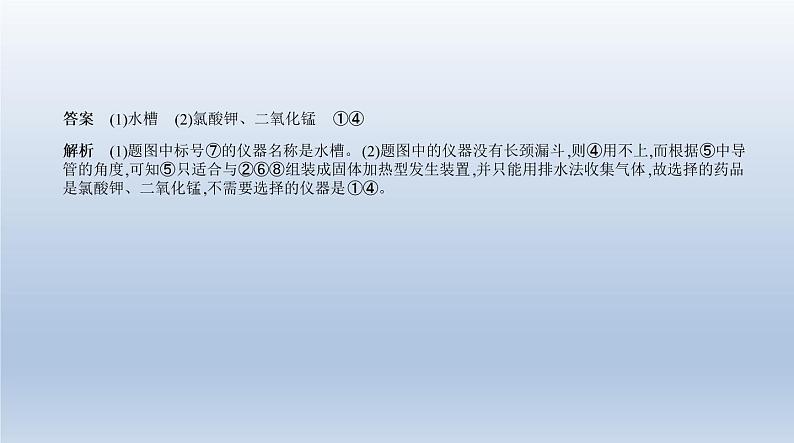 答案　(1)水槽　(2)氯酸钾、二氧化锰　①④

解析　(1)题图中标号⑦的仪器名称是水槽。(2)题图中的仪器没有长颈漏斗,则④用不上,而根据⑤中导管的角度,可知⑤只适合与②⑥⑧组装成固体加热型发生装置,并只能用排水法收集气体,故选择的药品是氯酸钾、二氧化锰,不需要选择的仪器是①④。